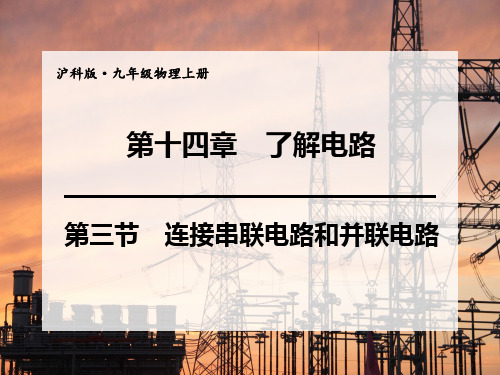 沪科版·九年级物理上册

第十四章　了解电路

第三节　连接串联电路和并联电路